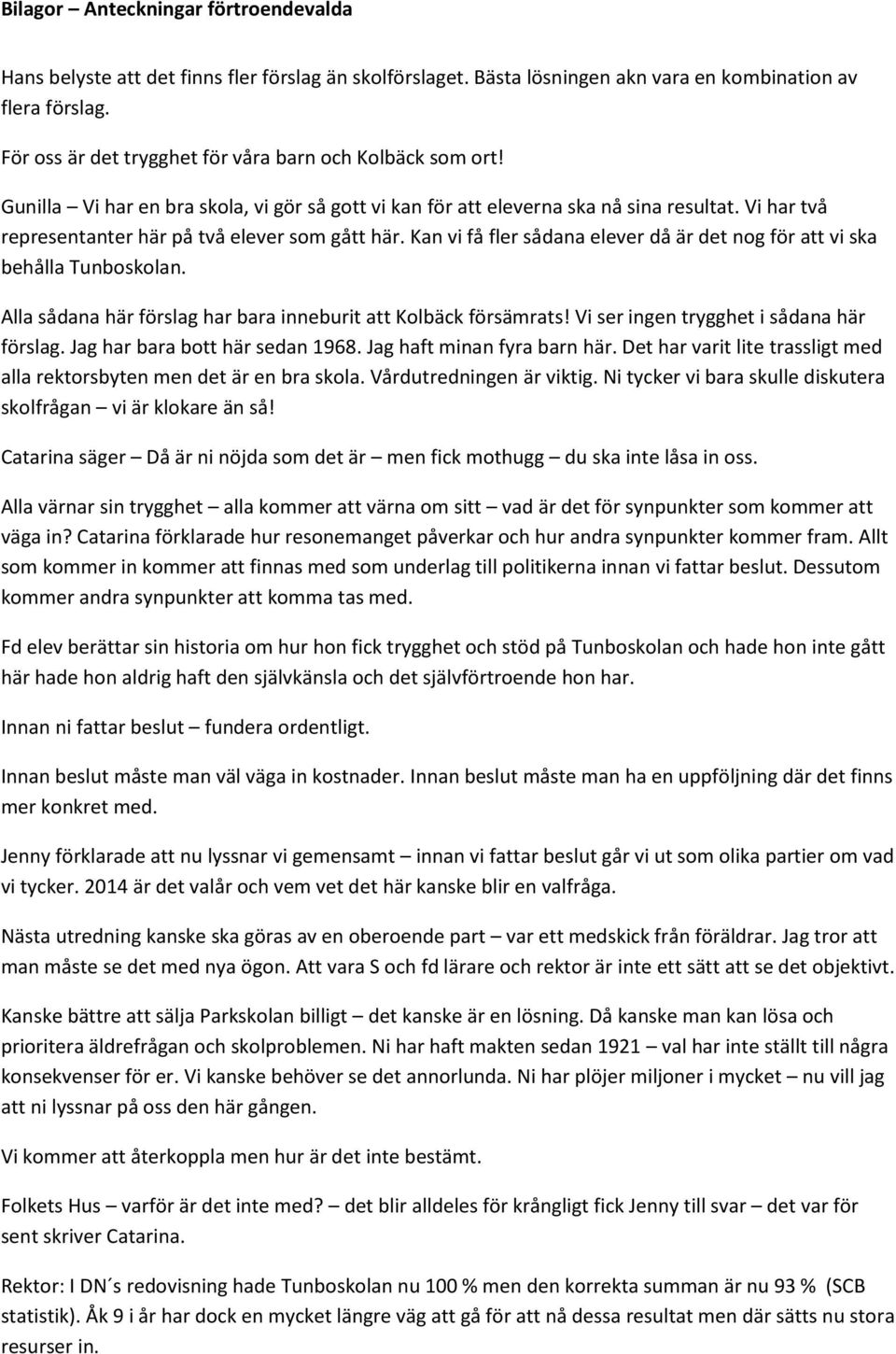 Bilagor – Anteckningar förtroendevalda

Hans belyste att det finns fler förslag än skolförslaget. Bästa lösningen akn vara en kombination av flera förslag.

För oss är det trygghet för våra barn och Kolbäck som ort!

Gunilla – Vi har en bra skola, vi gör så gott vi kan för att eleverna ska nå sina resultat. Vi har två representanter här på två elever som gått här. Kan vi få fler sådana elever då är det nog för att vi ska behålla Tunboskolan.

Alla sådana här förslag har bara inneburit att Kolbäck försämrats! Vi ser ingen trygghet i sådana här förslag. Jag har bara bott här sedan 1968. Jag haft minan fyra barn här. Det har varit lite trassligt med alla rektorsbyten men det är en bra skola. Vårdutredningen är viktig. Ni tycker vi bara skulle diskutera skolfrågan – vi är klokare än så!

Catarina säger – Då är ni nöjda som det är – men fick mothugg – du ska inte låsa in oss.

Alla värnar sin trygghet – alla kommer att värna om sitt – vad är det för synpunkter som kommer att väga in? Catarina förklarade hur resonemanget påverkar och hur andra synpunkter kommer fram. Allt som kommer in kommer att finnas med som underlag till politikerna innan vi fattar beslut. Dessutom kommer andra synpunkter att komma tas med.

Fd elev berättar sin historia om hur hon fick trygghet och stöd på Tunboskolan och hade hon inte gått här hade hon aldrig haft den självkänsla och det självförtroende hon har.

Innan ni fattar beslut – fundera ordentligt.

Innan beslut måste man väl väga in kostnader. Innan beslut måste man ha en uppföljning där det finns mer konkret med.

Jenny förklarade att nu lyssnar vi gemensamt – innan vi fattar beslut går vi ut som olika partier om vad vi tycker. 2014 är det valår och vem vet det här kanske blir en valfråga.

Nästa utredning kanske ska göras av en oberoende part – var ett medskick från föräldrar. Jag tror att man måste se det med nya ögon. Att vara S och fd lärare och rektor är inte ett sätt att se det objektivt.

Kanske bättre att sälja Parkskolan billigt – det kanske är en lösning. Då kanske man kan lösa och prioritera äldrefrågan och skolproblemen. Ni har haft makten sedan 1921 – val har inte ställt till några konsekvenser för er. Vi kanske behöver se det annorlunda. Ni har plöjer miljoner i mycket – nu vill jag att ni lyssnar på oss den här gången.

Vi kommer att återkoppla men hur är det inte bestämt.

Folkets Hus – varför är det inte med? – det blir alldeles för krångligt fick Jenny till svar – det var för sent skriver Catarina.

Rektor: I DN´s redovisning hade Tunboskolan nu 100 % men den korrekta summan är nu 93 % (SCB statistik). Åk 9 i år har dock en mycket längre väg att gå för att nå dessa resultat men där sätts nu stora resurser in.